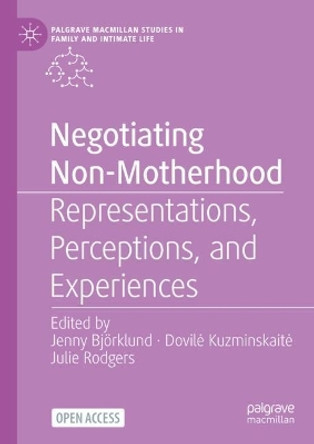 PALGRAVE MACMILLAN STUDIES IN FAMILY AND INTIMATE LIFE

Negotiating Non-Motherhood

Representations, Perceptions, and Experiences

Edited by
Jenny Björklund · Dovilė Kuzminskaitė
Julie Rodgers

OPEN ACCESS

palgrave macmillan